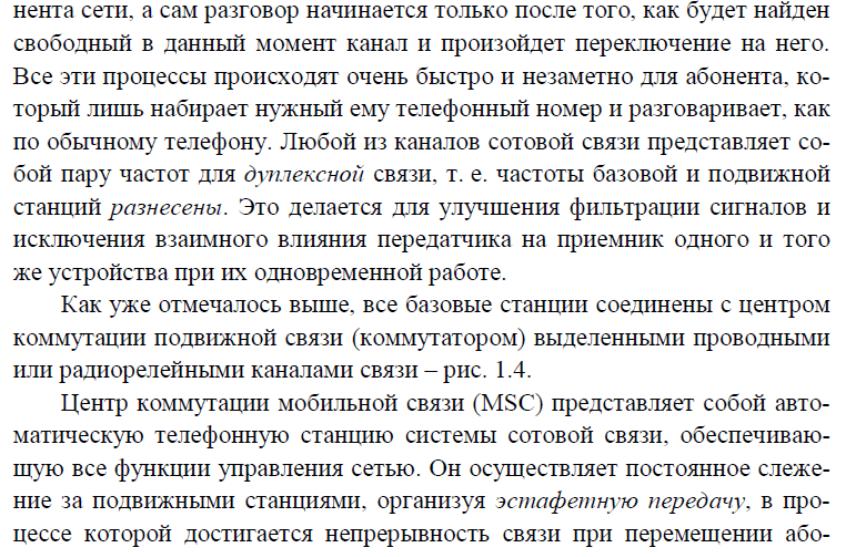 нента сети, а сам разговор начинается только после того, как будет найден свободный в данный момент канал и произойдет переключение на него. Все эти процессы происходят очень быстро и незаметно для абонента, который лишь набирает нужный ему телефонный номер и разговаривает, как по обычному телефону. Любой из каналов сотовой связи представляет собой пару частот для дуплексной связи, т. е. частоты базовой и подвижной станций разнесены. Это делается для улучшения фильтрации сигналов и исключения взаимного влияния передатчика на приемник одного и того же устройства при их одновременной работе.

Как уже отмечалось выше, все базовые станции соединены с центром коммутации подвижной связи (коммутатором) выделенными проводными или радиорелейными каналами связи – рис. 1.4.

Центр коммутации мобильной связи (MSC) представляет собой автоматическую телефонную станцию системы сотовой связи, обеспечивающую все функции управления сетью. Он осуществляет постоянное слежение за подвижными станциями, организуя эстафетную передачу, в процессе которой достигается непрерывность связи при перемещении або-